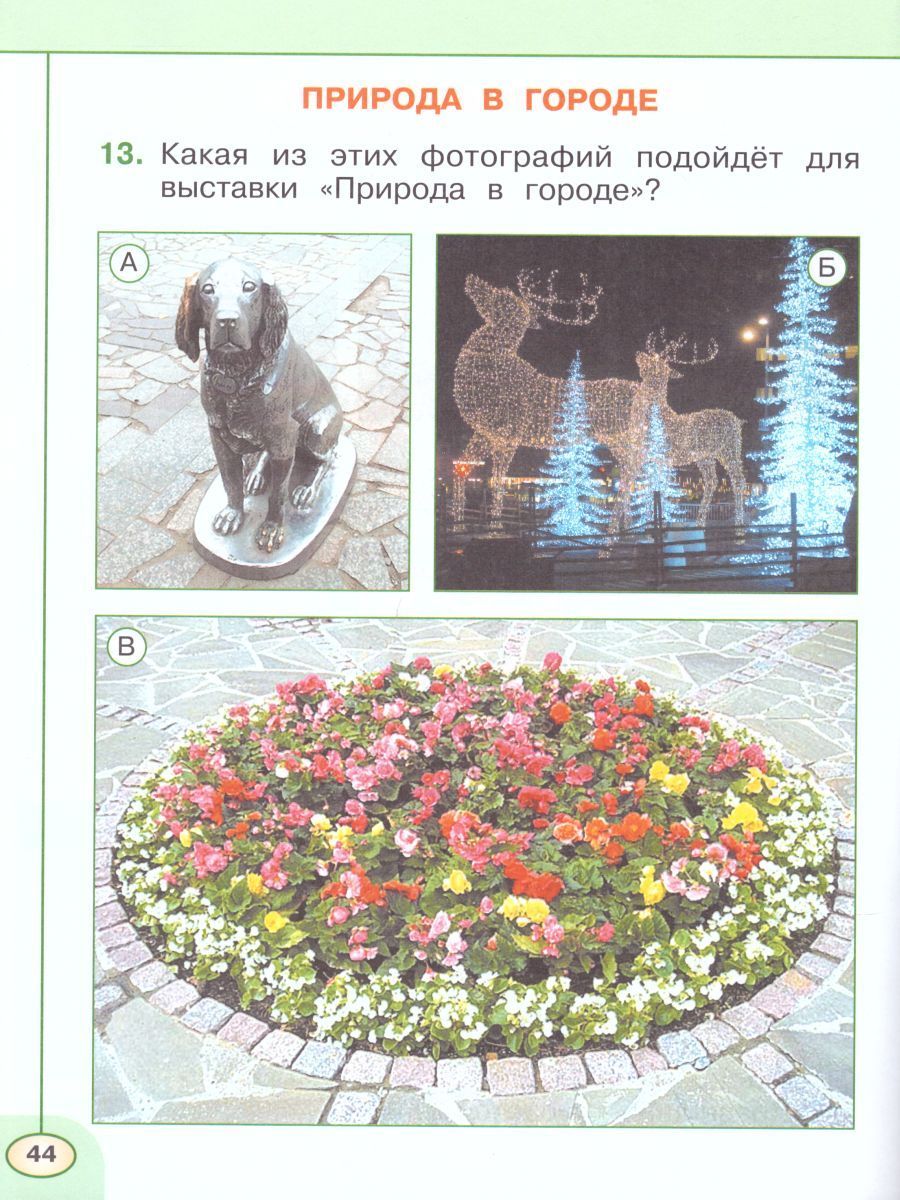 ПРИРОДА В ГОРОДЕ

13. Какая из этих фотографий подойдёт для выставки «Природа в городе»?

А

Б

В

44